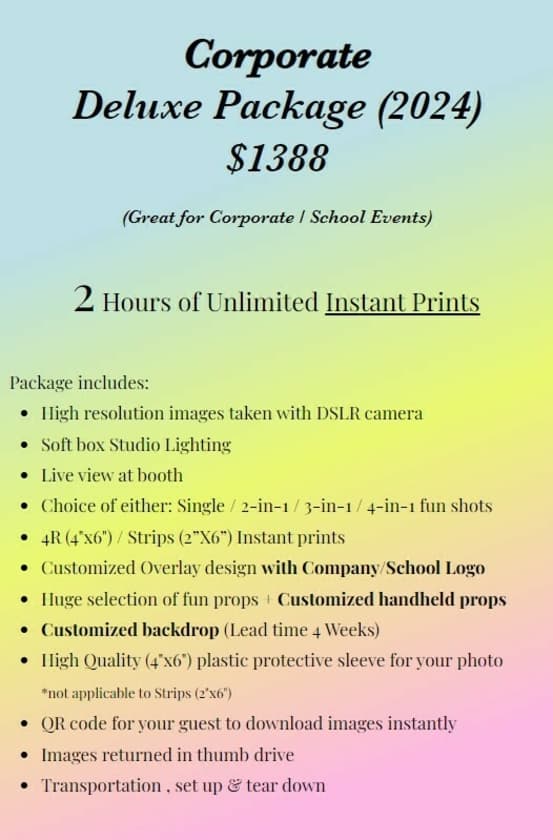 Corporate
Deluxe Package (2024)
$1388

(Great for Corporate / School Events)

2 Hours of Unlimited Instant Prints

Package includes:
• High resolution images taken with DSLR camera
• Soft box Studio Lighting
• Live view at booth
• Choice of either: Single / 2-in-1 / 3-in-1 / 4-in-1 fun shots
• 4R (4"x6") / Strips (2"X6") Instant prints
• Customized Overlay design with Company/School Logo
• Huge selection of fun props + Customized handheld props
• Customized backdrop (Lead time 4 Weeks)
• High Quality (4"x6") plastic protective sleeve for your photo
*not applicable to Strips (2"x6")
• QR code for your guest to download images instantly
• Images returned in thumb drive
• Transportation , set up & tear down